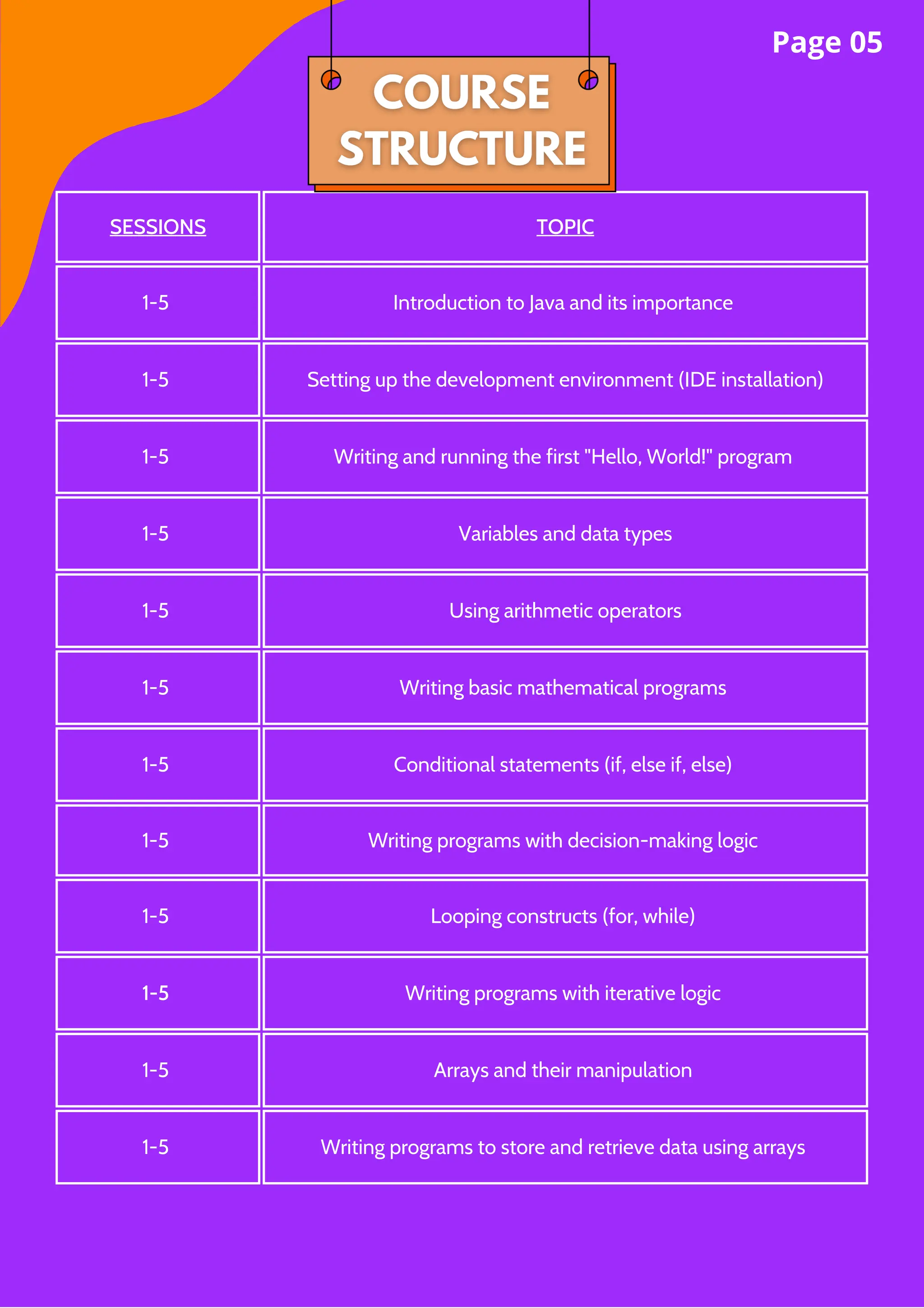 Page 05

COURSE STRUCTURE

| SESSIONS | TOPIC |
|---|---|
| 1-5 | Introduction to Java and its importance |
| 1-5 | Setting up the development environment (IDE installation) |
| 1-5 | Writing and running the first "Hello, World!" program |
| 1-5 | Variables and data types |
| 1-5 | Using arithmetic operators |
| 1-5 | Writing basic mathematical programs |
| 1-5 | Conditional statements (if, else if, else) |
| 1-5 | Writing programs with decision-making logic |
| 1-5 | Looping constructs (for, while) |
| 1-5 | Writing programs with iterative logic |
| 1-5 | Arrays and their manipulation |
| 1-5 | Writing programs to store and retrieve data using arrays |